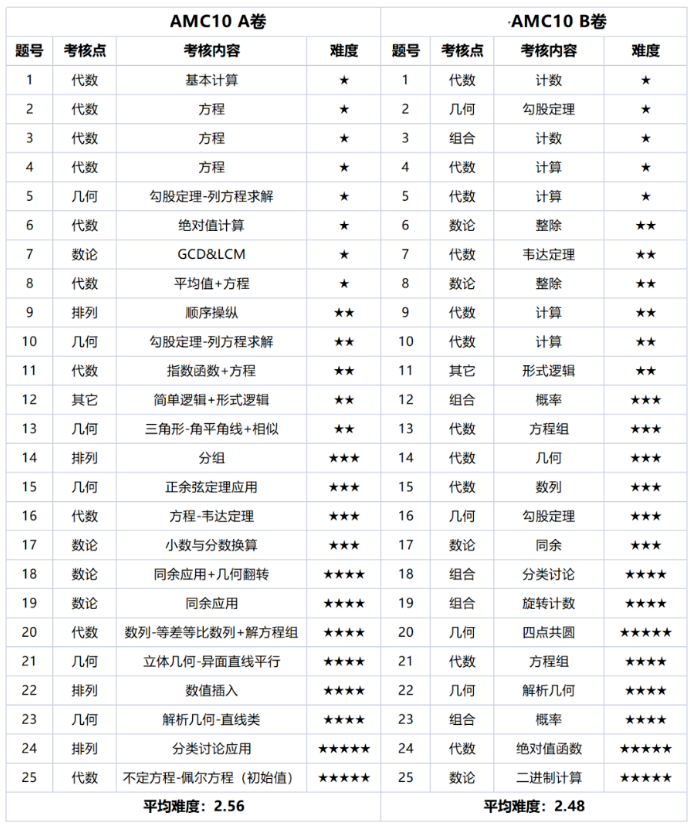 | AMC10 A卷 | | | | ·AMC10 B卷 | | | |
|---|---|---|---|---|---|---|---|
| 题号 | 考核点 | 考核内容 | 难度 | 题号 | 考核点 | 考核内容 | 难度 |
| 1 | 代数 | 基本计算 | ★ | 1 | 代数 | 计数 | ★ |
| 2 | 代数 | 方程 | ★ | 2 | 几何 | 勾股定理 | ★ |
| 3 | 代数 | 方程 | ★ | 3 | 组合 | 计数 | ★ |
| 4 | 代数 | 方程 | ★ | 4 | 代数 | 计算 | ★ |
| 5 | 几何 | 勾股定理-列方程求解 | ★ | 5 | 代数 | 计算 | ★ |
| 6 | 代数 | 绝对值计算 | ★ | 6 | 数论 | 整除 | ★★ |
| 7 | 数论 | GCD&LCM | ★ | 7 | 代数 | 韦达定理 | ★★ |
| 8 | 代数 | 平均值+方程 | ★ | 8 | 数论 | 整除 | ★★ |
| 9 | 排列 | 顺序操纵 | ★★ | 9 | 代数 | 计算 | ★★ |
| 10 | 几何 | 勾股定理-列方程求解 | ★★ | 10 | 代数 | 计算 | ★★ |
| 11 | 代数 | 指数函数+方程 | ★★ | 11 | 其它 | 形式逻辑 | ★★ |
| 12 | 其它 | 简单逻辑+形式逻辑 | ★★ | 12 | 组合 | 概率 | ★★★ |
| 13 | 几何 | 三角形-角平角线+相似 | ★★ | 13 | 代数 | 方程组 | ★★★ |
| 14 | 排列 | 分组 | ★★★ | 14 | 代数 | 几何 | ★★★ |
| 15 | 几何 | 正余弦定理应用 | ★★★ | 15 | 代数 | 数列 | ★★★ |
| 16 | 代数 | 方程-韦达定理 | ★★★ | 16 | 几何 | 勾股定理 | ★★★ |
| 17 | 数论 | 小数与分数换算 | ★★★ | 17 | 数论 | 同余 | ★★★ |
| 18 | 数论 | 同余应用+几何翻转 | ★★★★ | 18 | 组合 | 分类讨论 | ★★★★ |
| 19 | 数论 | 同余应用 | ★★★★ | 19 | 组合 | 旋转计数 | ★★★★ |
| 20 | 代数 | 数列-等差等比数列+解方程组 | ★★★★ | 20 | 几何 | 四点共圆 | ★★★★★ |
| 21 | 几何 | 立体几何-异面直线平行 | ★★★★ | 21 | 代数 | 方程组 | ★★★★ |
| 22 | 排列 | 数值插入 | ★★★★ | 22 | 几何 | 解析几何 | ★★★★ |
| 23 | 几何 | 解析几何-直线类 | ★★★★ | 23 | 组合 | 概率 | ★★★★ |
| 24 | 排列 | 分类讨论应用 | ★★★★★ | 24 | 代数 | 绝对值函数 | ★★★★★ |
| 25 | 代数 | 不定方程-佩尔方程（初始值） | ★★★★★ | 25 | 数论 | 二进制计算 | ★★★★★ |
| 平均难度：2.56 | | | | 平均难度：2.48 | | | |